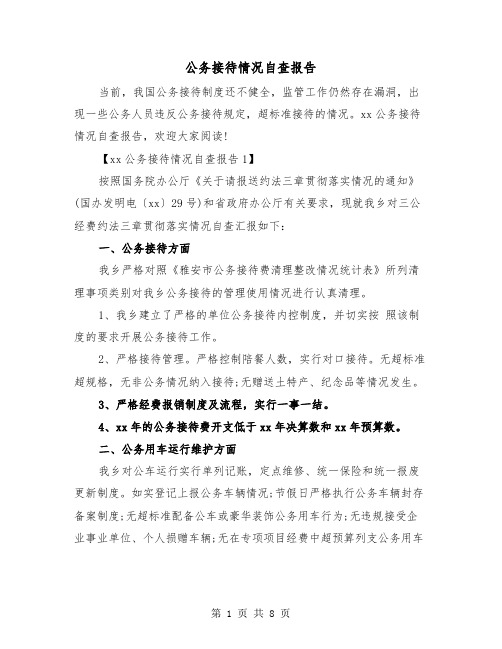 公务接待情况自查报告

当前，我国公务接待制度还不健全，监管工作仍然存在漏洞，出现一些公务人员违反公务接待规定，超标准接待的情况。xx 公务接待情况自查报告，欢迎大家阅读!

【xx 公务接待情况自查报告 1】

按照国务院办公厅《关于请报送约法三章贯彻落实情况的通知》(国办发明电〔xx〕29 号)和省政府办公厅有关要求，现就我乡对三公经费约法三章贯彻落实情况自查汇报如下:

一、公务接待方面

我乡严格对照《雅安市公务接待费清理整改情况统计表》所列清理事项类别对我乡公务接待的管理使用情况进行认真清理。

1、我乡建立了严格的单位公务接待内控制度，并切实按 照该制度的要求开展公务接待工作。

2、严格接待管理。严格控制陪餐人数，实行对口接待。无超标准超规格，无非公务情况纳入接待;无赠送土特产、纪念品等情况发生。

3、严格经费报销制度及流程，实行一事一结。

4、xx 年的公务接待费开支低于 xx 年决算数和 xx 年预算数。

二、公务用车运行维护方面

我乡对公车运行实行单列记账，定点维修、统一保险和统一报废更新制度。如实登记上报公务车辆情况;节假日严格执行公务车辆封存备案制度;无超标准配备公车或豪华装饰公务用车行为;无违规接受企业事业单位、个人捐赠车辆;无在专项项目经费中超预算列支公务用车

第 1 页 共 8 页